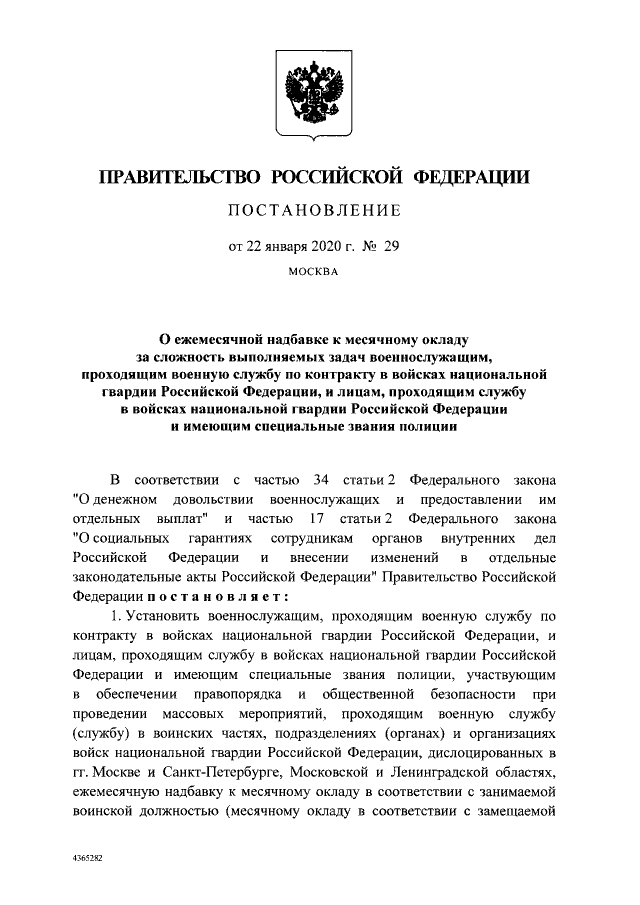 ПРАВИТЕЛЬСТВО РОССИЙСКОЙ ФЕДЕРАЦИИ

ПОСТАНОВЛЕНИЕ

от 22 января 2020 г. № 29

МОСКВА

О ежемесячной надбавке к месячному окладу за сложность выполняемых задач военнослужащим, проходящим военную службу по контракту в войсках национальной гвардии Российской Федерации, и лицам, проходящим службу в войсках национальной гвардии Российской Федерации и имеющим специальные звания полиции

В соответствии с частью 34 статьи 2 Федерального закона "О денежном довольствии военнослужащих и предоставлении им отдельных выплат" и частью 17 статьи 2 Федерального закона "О социальных гарантиях сотрудникам органов внутренних дел Российской Федерации и внесении изменений в отдельные законодательные акты Российской Федерации" Правительство Российской Федерации постановляет:

1. Установить военнослужащим, проходящим военную службу по контракту в войсках национальной гвардии Российской Федерации, и лицам, проходящим службу в войсках национальной гвардии Российской Федерации и имеющим специальные звания полиции, участвующим в обеспечении правопорядка и общественной безопасности при проведении массовых мероприятий, проходящим военную службу (службу) в воинских частях, подразделениях (органах) и организациях войск национальной гвардии Российской Федерации, дислоцированных в гг. Москве и Санкт-Петербурге, Московской и Ленинградской областях, ежемесячную надбавку к месячному окладу в соответствии с занимаемой воинской должностью (месячному окладу в соответствии с замещаемой

4365282